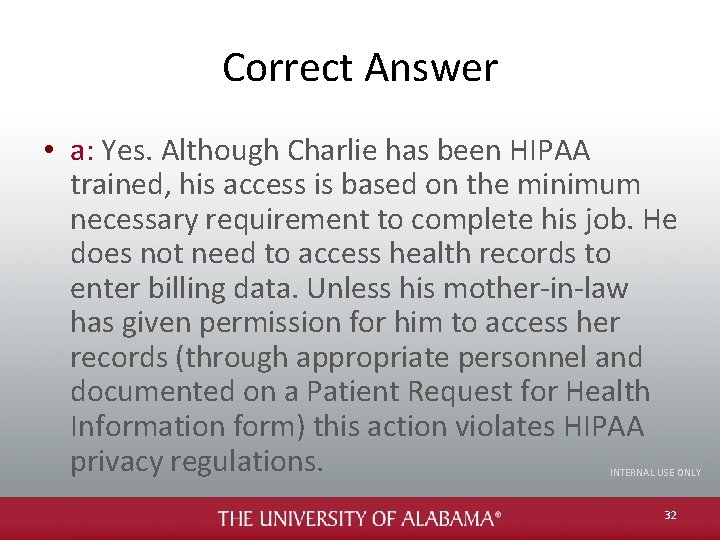 Correct Answer

• a: Yes. Although Charlie has been HIPAA trained, his access is based on the minimum necessary requirement to complete his job. He does not need to access health records to enter billing data. Unless his mother-in-law has given permission for him to access her records (through appropriate personnel and documented on a Patient Request for Health Information form) this action violates HIPAA privacy regulations.

INTERNAL USE ONLY

THE UNIVERSITY OF ALABAMA®

32